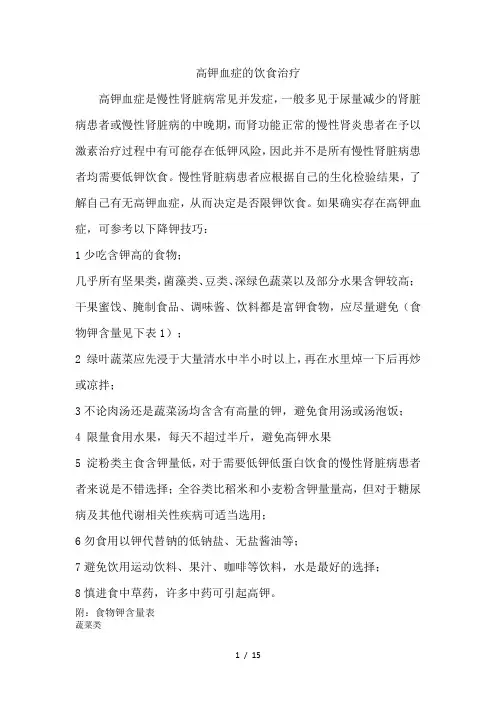 高钾血症的饮食治疗

高钾血症是慢性肾脏病常见并发症，一般多见于尿量减少的肾脏病患者或慢性肾脏病的中晚期，而肾功能正常的慢性肾炎患者在予以激素治疗过程中有可能存在低钾风险，因此并不是所有慢性肾脏病患者均需要低钾饮食。慢性肾脏病患者应根据自己的生化检验结果，了解自己有无高钾血症，从而决定是否限钾饮食。如果确实存在高钾血症，可参考以下降钾技巧：

1 少吃含钾高的食物：

几乎所有坚果类，菌藻类、豆类、深绿色蔬菜以及部分水果含钾较高；干果蜜饯、腌制食品、调味酱、饮料都是富钾食物，应尽量避免（食物钾含量见下表 1）；

2 绿叶蔬菜应先浸于大量清水中半小时以上，再在水里焯一下后再炒或凉拌；

3 不论肉汤还是蔬菜汤均含含有高量的钾，避免食用汤或汤泡饭；

4 限量食用水果，每天不超过半斤，避免高钾水果

5 淀粉类主食含钾量低，对于需要低钾低蛋白饮食的慢性肾脏病患者者来说是不错选择；全谷类比稻米和小麦粉含钾量量高，但对于糖尿病及其他代谢相关性疾病可适当选用；

6 勿食用以钾代替钠的低钠盐、无盐酱油等；

7 避免饮用运动饮料、果汁、咖啡等饮料，水是最好的选择；

8 慎进食中草药，许多中药可引起高钾。

附：食物钾含量表
蔬菜类

1 / 15